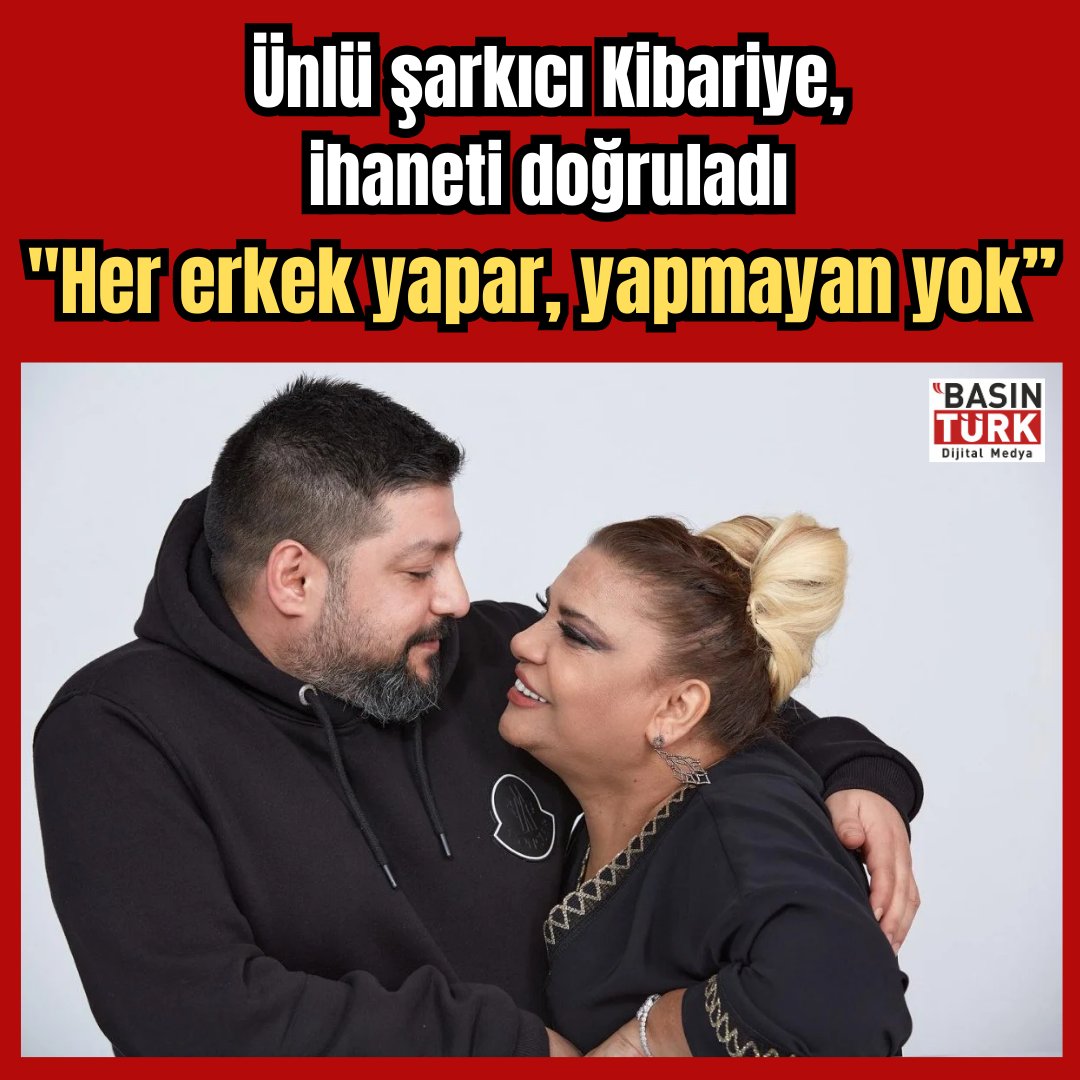 Ünlü şarkıcı Kibariye, ihaneti doğruladı

"Her erkek yapar, yapmayan yok”

BASIN TÜRK Dijital Medya